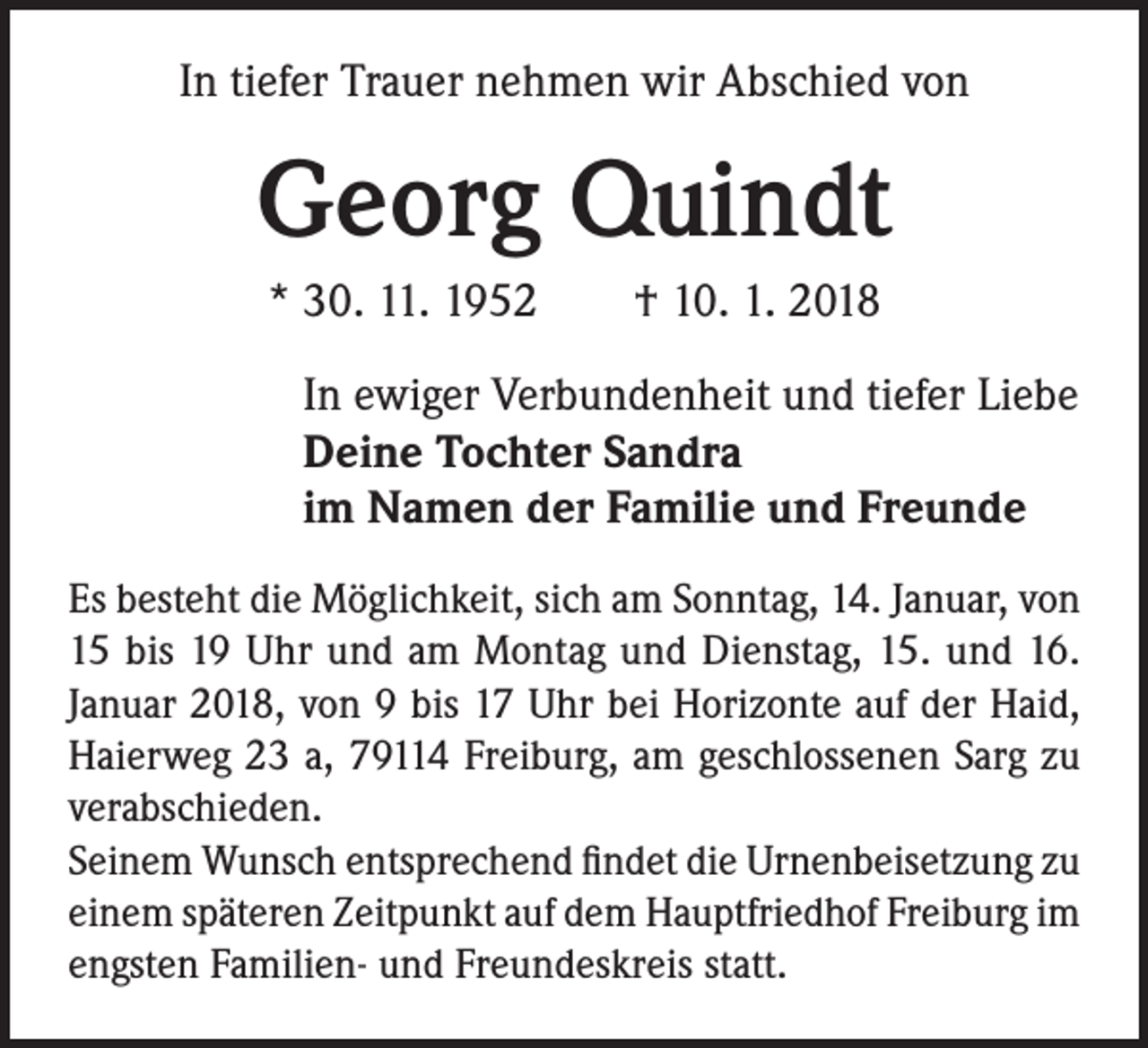 In tiefer Trauer nehmen wir Abschied von

Georg Quindt

* 30. 11. 1952 † 10. 1. 2018

In ewiger Verbundenheit und tiefer Liebe
Deine Tochter Sandra
im Namen der Familie und Freunde

Es besteht die Möglichkeit, sich am Sonntag, 14. Januar, von 15 bis 19 Uhr und am Montag und Dienstag, 15. und 16. Januar 2018, von 9 bis 17 Uhr bei Horizonte auf der Haid, Haierweg 23 a, 79114 Freiburg, am geschlossenen Sarg zu verabschieden.

Seinem Wunsch entsprechend findet die Urnenbeisetzung zu einem späteren Zeitpunkt auf dem Hauptfriedhof Freiburg im engsten Familien- und Freundeskreis statt.